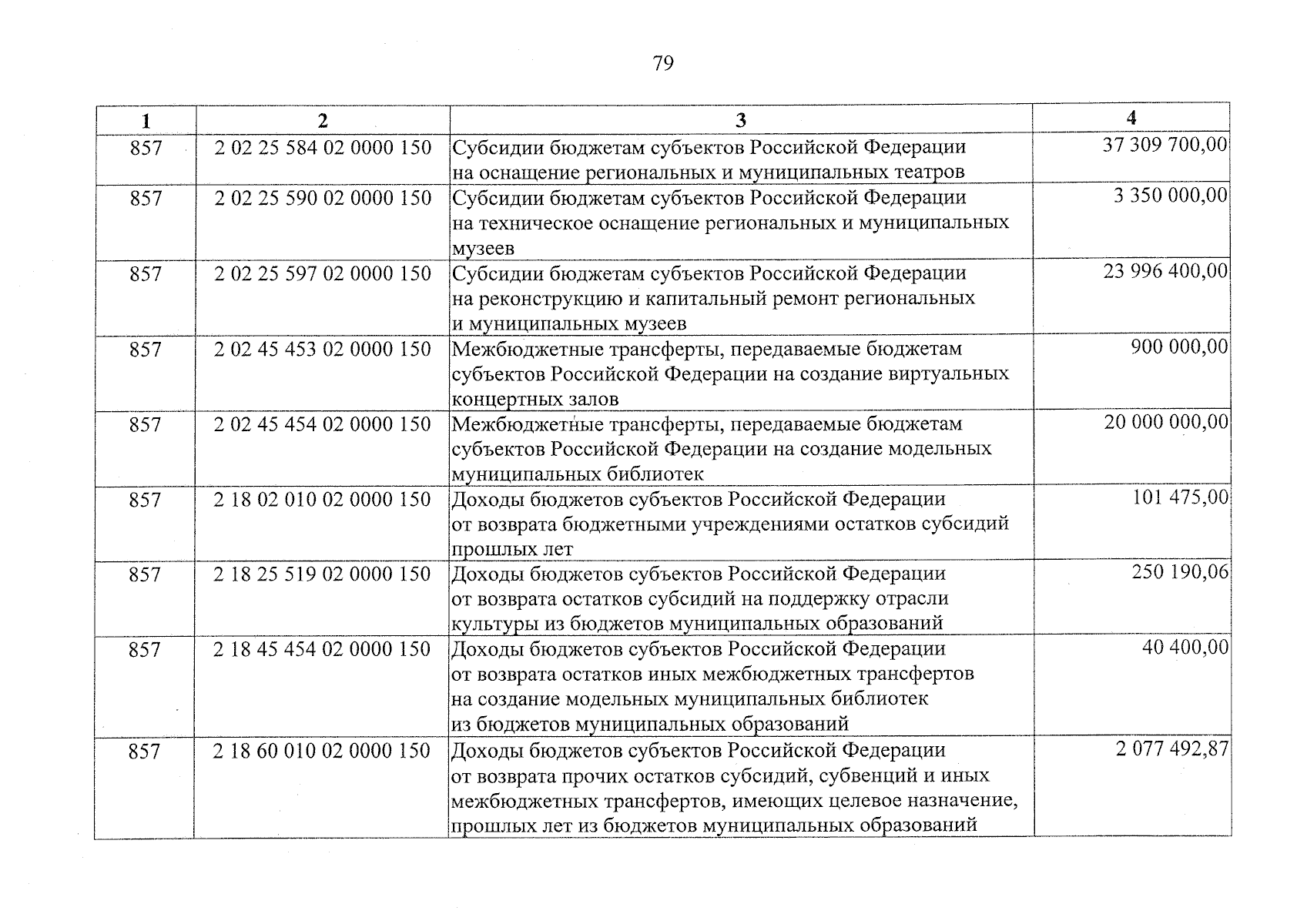 79

| 1 | 2 | 3 | 4 |
|---|---|---|---|
| 857 | 2 02 25 584 02 0000 150 | Субсидии бюджетам субъектов Российской Федерации на оснащение региональных и муниципальных театров | 37 309 700,00 |
| 857 | 2 02 25 590 02 0000 150 | Субсидии бюджетам субъектов Российской Федерации на техническое оснащение региональных и муниципальных музеев | 3 350 000,00 |
| 857 | 2 02 25 597 02 0000 150 | Субсидии бюджетам субъектов Российской Федерации на реконструкцию и капитальный ремонт региональных и муниципальных музеев | 23 996 400,00 |
| 857 | 2 02 45 453 02 0000 150 | Межбюджетные трансферты, передаваемые бюджетам субъектов Российской Федерации на создание виртуальных концертных залов | 900 000,00 |
| 857 | 2 02 45 454 02 0000 150 | Межбюджетные трансферты, передаваемые бюджетам субъектов Российской Федерации на создание модельных муниципальных библиотек | 20 000 000,00 |
| 857 | 2 18 02 010 02 0000 150 | Доходы бюджетов субъектов Российской Федерации от возврата бюджетными учреждениями остатков субсидий прошлых лет | 101 475,00 |
| 857 | 2 18 25 519 02 0000 150 | Доходы бюджетов субъектов Российской Федерации от возврата остатков субсидий на поддержку отрасли культуры из бюджетов муниципальных образований | 250 190,06 |
| 857 | 2 18 45 454 02 0000 150 | Доходы бюджетов субъектов Российской Федерации от возврата остатков иных межбюджетных трансфертов на создание модельных муниципальных библиотек из бюджетов муниципальных образований | 40 400,00 |
| 857 | 2 18 60 010 02 0000 150 | Доходы бюджетов субъектов Российской Федерации от возврата прочих остатков субсидий, субвенций и иных межбюджетных трансфертов, имеющих целевое назначение, прошлых лет из бюджетов муниципальных образований | 2 077 492,87 |